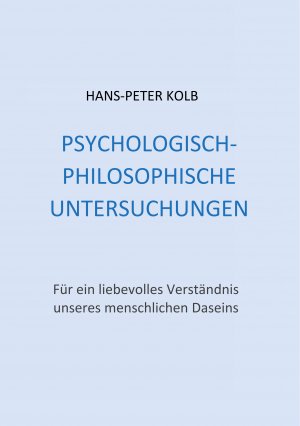 HANS-PETER KOLB

PSYCHOLOGISCH-PHILOSOPHISCHE UNTERSUCHUNGEN

Für ein liebevolles Verständnis unseres menschlichen Daseins